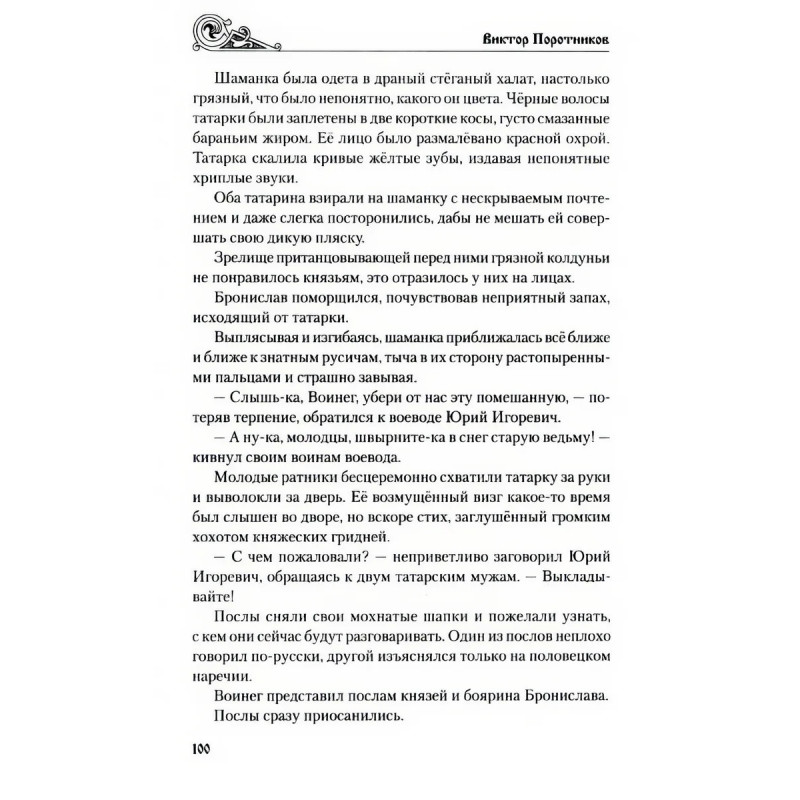 Виктор Поротников

Шаманка была одета в драный стёганый халат, настолько грязный, что было непонятно, какого он цвета. Чёрные волосы татарки были заплетены в две короткие косы, густо смазанные бараньим жиром. Её лицо было размалёвано красной охрой. Татарка скалила кривые жёлтые зубы, издавая непонятные хриплые звуки.

Оба татарина взирали на шаманку с нескрываемым почтением и даже слегка посторонились, дабы не мешать ей совершать свою дикую пляску.

Зрелище пританцовывающей перед ними грязной колдуньи не понравилось князьям, это отразилось у них на лицах.

Бронислав поморщился, почувствовав неприятный запах, исходящий от татарки.

Выплясывая и изгибаясь, шаманка приближалась всё ближе и ближе к знатным русичам, тыча в их сторону растопыренными пальцами и страшно завывая.

— Слышь-ка, Воинег, убери от нас эту помешанную, — потеряв терпение, обратился к воеводе Юрий Игоревич.

— А ну-ка, молодцы, швырните-ка в снег старую ведьму! — кивнул своим воинам воевода.

Молодые ратники бесцеремонно схватили татарку за руки и выволокли за дверь. Её возмущённый визг какое-то время был слышен во дворе, но вскоре стих, заглушённый громким хохотом княжеских гридней.

— С чем пожаловали? — неприветливо заговорил Юрий Игоревич, обращаясь к двум татарским мужам. — Выкладывайте!

Послы сняли свои мохнатые шапки и пожелали узнать, с кем они сейчас будут разговаривать. Один из послов неплохо говорил по-русски, другой изъяснялся только на половецком наречии.

Воинег представил послам князей и боярина Бронислава.

Послы сразу приосанились.

100